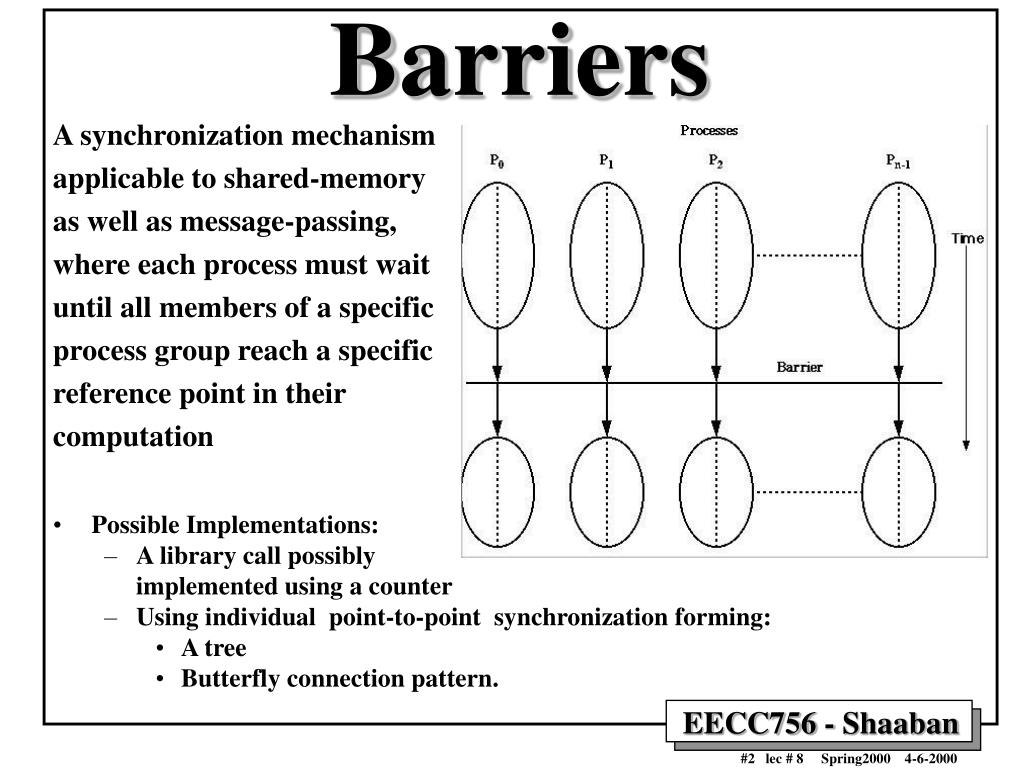 Barriers

A synchronization mechanism applicable to shared-memory as well as message-passing, where each process must wait until all members of a specific process group reach a specific reference point in their computation

Processes

$P_0$ $P_1$ $P_2$ $P_{n-1}$

Time

Barrier

• Possible Implementations:
– A library call possibly implemented using a counter
– Using individual point-to-point synchronization forming:
• A tree
• Butterfly connection pattern.

EECC756 - Shaaban

#2 lec # 8 Spring2000 4-6-2000